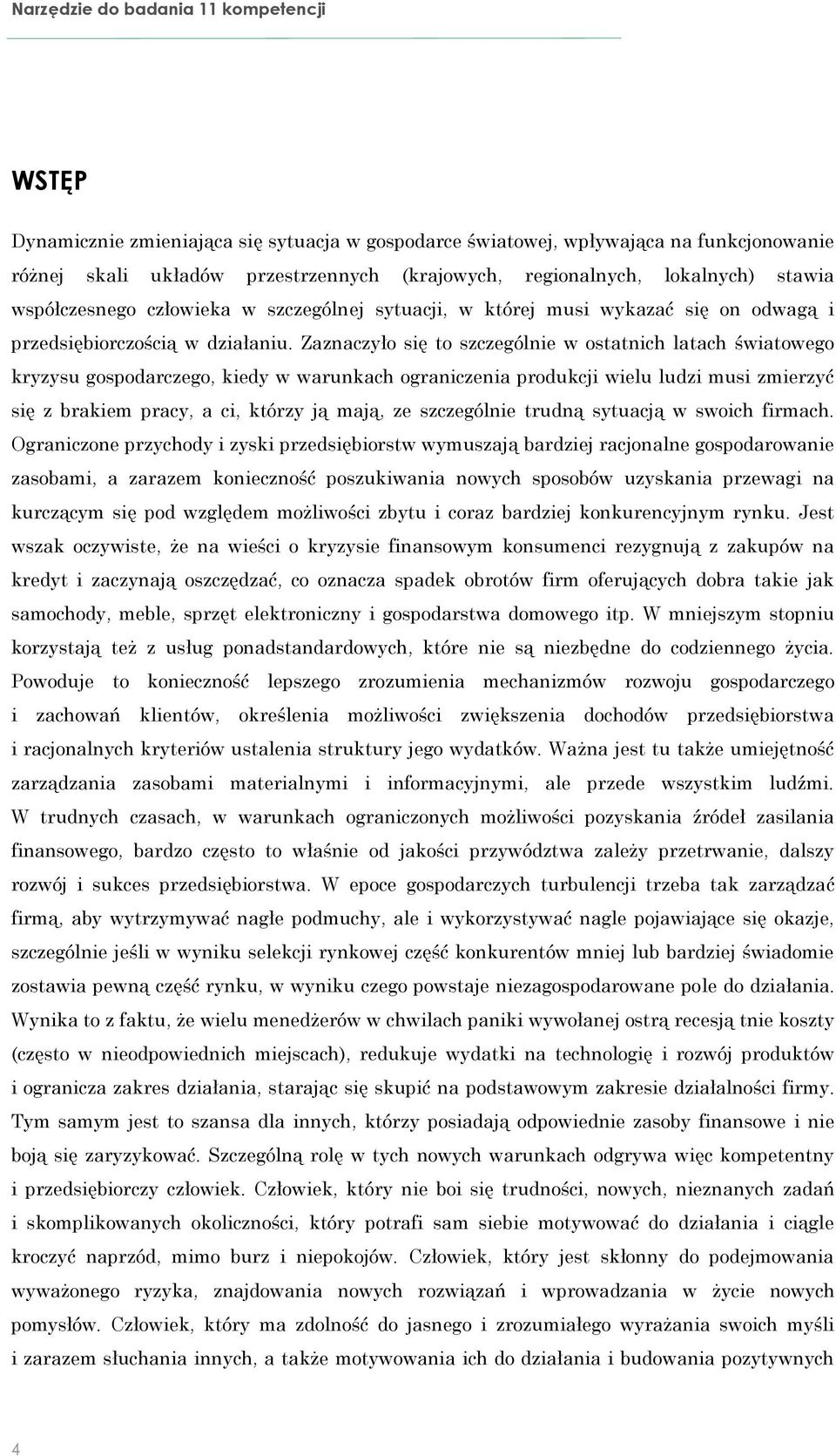 Narzędzie do badania 11 kompetencji

WSTĘP

Dynamicznie zmieniająca się sytuacja w gospodarce światowej, wpływająca na funkcjonowanie różnej skali układów przestrzennych (krajowych, regionalnych, lokalnych) stawia współczesnego człowieka w szczególnej sytuacji, w której musi wykazać się on odwagą i przedsiębiorczością w działaniu. Zaznaczyło się to szczególnie w ostatnich latach światowego kryzysu gospodarczego, kiedy w warunkach ograniczenia produkcji wielu ludzi musi zmierzyć się z brakiem pracy, a ci, którzy ją mają, ze szczególnie trudną sytuacją w swoich firmach. Ograniczone przychody i zyski przedsiębiorstw wymuszają bardziej racjonalne gospodarowanie zasobami, a zarazem konieczność poszukiwania nowych sposobów uzyskania przewagi na kurczącym się pod względem możliwości zbytu i coraz bardziej konkurencyjnym rynku. Jest wszak oczywiste, że na wieści o kryzysie finansowym konsumenci rezygnują z zakupów na kredyt i zaczynają oszczędzać, co oznacza spadek obrotów firm oferujących dobra takie jak samochody, meble, sprzęt elektroniczny i gospodarstwa domowego itp. W mniejszym stopniu korzystają też z usług ponadstandardowych, które nie są niezbędne do codziennego życia. Powoduje to konieczność lepszego zrozumienia mechanizmów rozwoju gospodarczego i zachowań klientów, określenia możliwości zwiększenia dochodów przedsiębiorstwa i racjonalnych kryteriów ustalenia struktury jego wydatków. Ważna jest tu także umiejętność zarządzania zasobami materialnymi i informacyjnymi, ale przede wszystkim ludźmi. W trudnych czasach, w warunkach ograniczonych możliwości pozyskania źródeł zasilania finansowego, bardzo często to właśnie od jakości przywództwa zależy przetrwanie, dalszy rozwój i sukces przedsiębiorstwa. W epoce gospodarczych turbulencji trzeba tak zarządzać firmą, aby wytrzymywać nagłe podmuchy, ale i wykorzystywać nagle pojawiające się okazje, szczególnie jeśli w wyniku selekcji rynkowej część konkurentów mniej lub bardziej świadomie zostawia pewną część rynku, w wyniku czego powstaje niezagospodarowane pole do działania. Wynika to z faktu, że wielu menedżerów w chwilach paniki wywołanej ostrą recesją tnie koszty (często w nieodpowiednich miejscach), redukuje wydatki na technologię i rozwój produktów i ogranicza zakres działania, starając się skupić na podstawowym zakresie działalności firmy. Tym samym jest to szansa dla innych, którzy posiadają odpowiednie zasoby finansowe i nie boją się zaryzykować. Szczególną rolę w tych nowych warunkach odgrywa więc kompetentny i przedsiębiorczy człowiek. Człowiek, który nie boi się trudności, nowych, nieznanych zadań i skomplikowanych okoliczności, który potrafi sam siebie motywować do działania i ciągle kroczyć naprzód, mimo burz i niepokojów. Człowiek, który jest skłonny do podejmowania wyważonego ryzyka, znajdowania nowych rozwiązań i wprowadzania w życie nowych pomysłów. Człowiek, który ma zdolność do jasnego i zrozumiałego wyrażania swoich myśli i zarazem słuchania innych, a także motywowania ich do działania i budowania pozytywnych

4